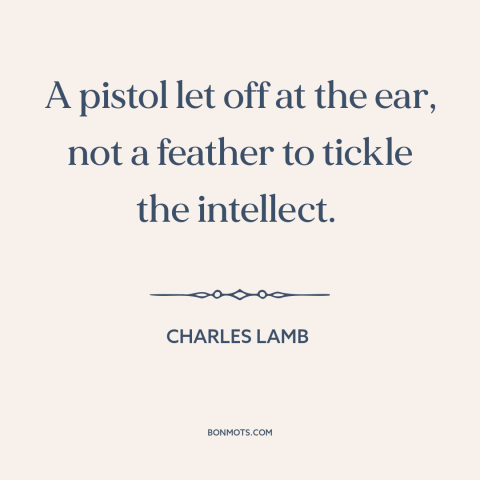 A pistol let off at the ear, not a feather to tickle the intellect.

CHARLES LAMB

BONMOTS.COM